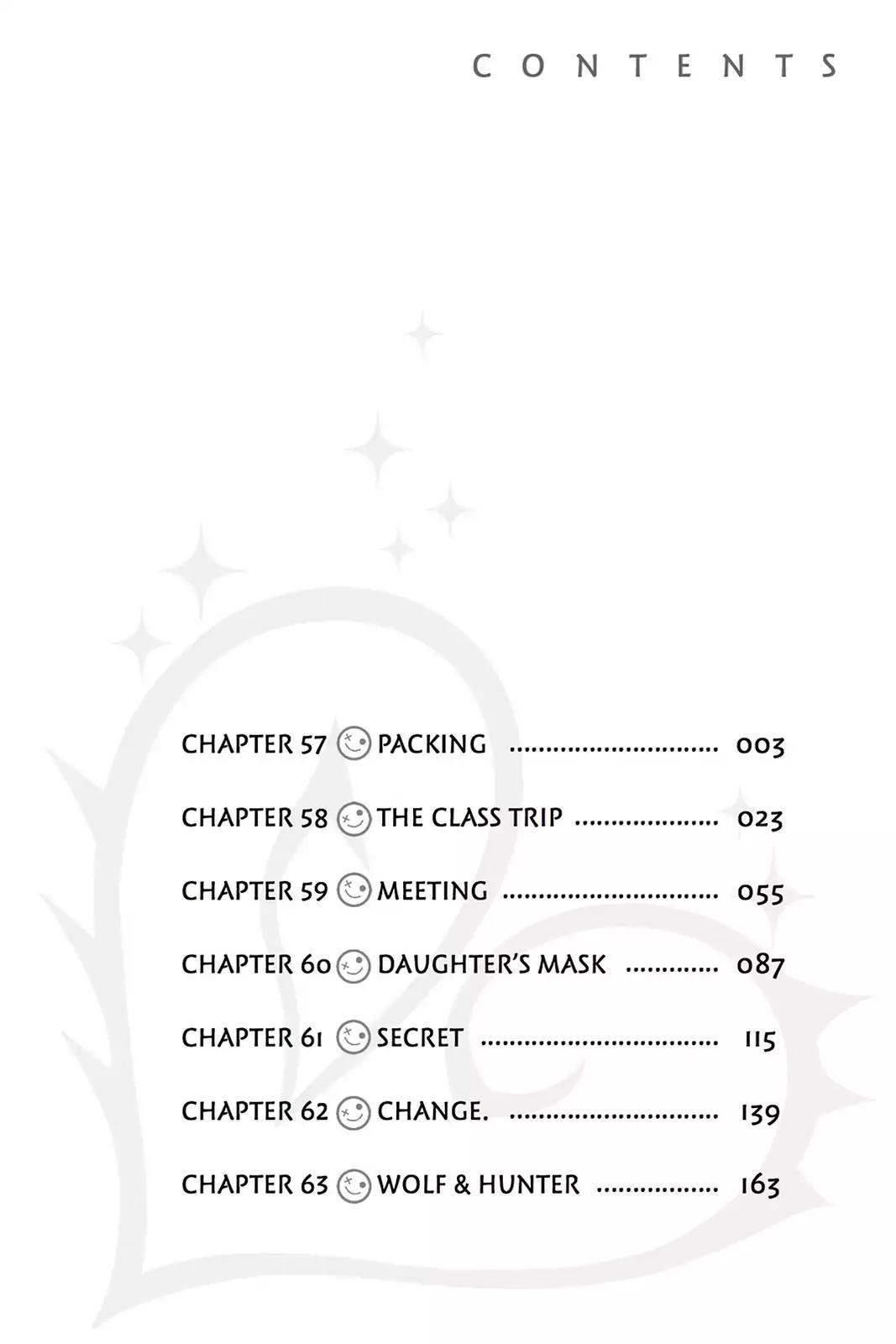 CONTENTS

CHAPTER 57 PACKING 003

CHAPTER 58 THE CLASS TRIP 023

CHAPTER 59 MEETING 055

CHAPTER 60 DAUGHTER'S MASK 087

CHAPTER 61 SECRET 115

CHAPTER 62 CHANGE. 139

CHAPTER 63 WOLF & HUNTER 163